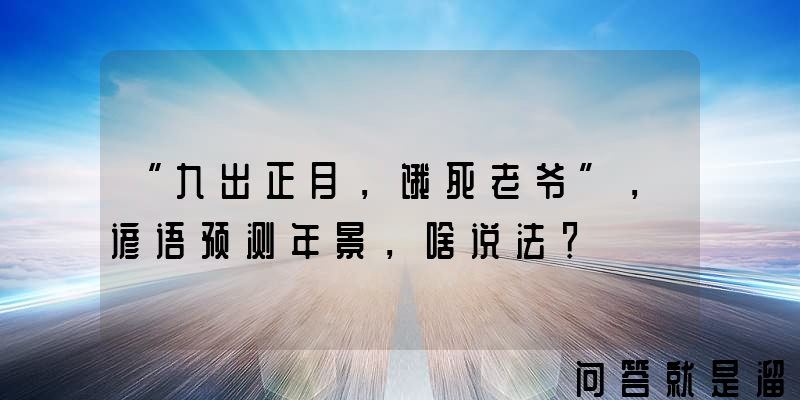 “九出正月，饿死老爷”，谚语预测年景，啥说法？

问答就是溜